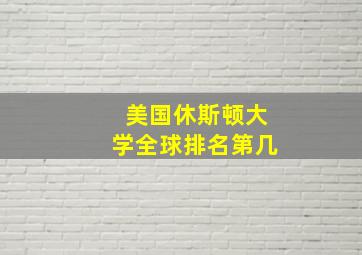 美国休斯顿大学全球排名第几